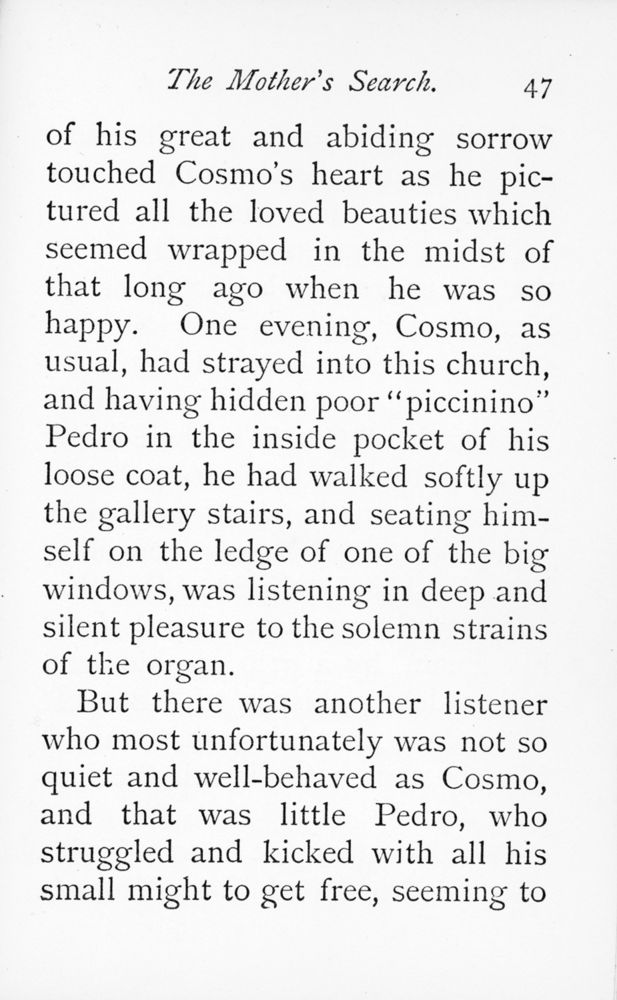 The Mother's Search. 47

of his great and abiding sorrow touched Cosmo's heart as he pictured all the loved beauties which seemed wrapped in the midst of that long ago when he was so happy. One evening, Cosmo, as usual, had strayed into this church, and having hidden poor "piccinino" Pedro in the inside pocket of his loose coat, he had walked softly up the gallery stairs, and seating himself on the ledge of one of the big windows, was listening in deep and silent pleasure to the solemn strains of the organ.

But there was another listener who most unfortunately was not so quiet and well-behaved as Cosmo, and that was little Pedro, who struggled and kicked with all his small might to get free, seeming to